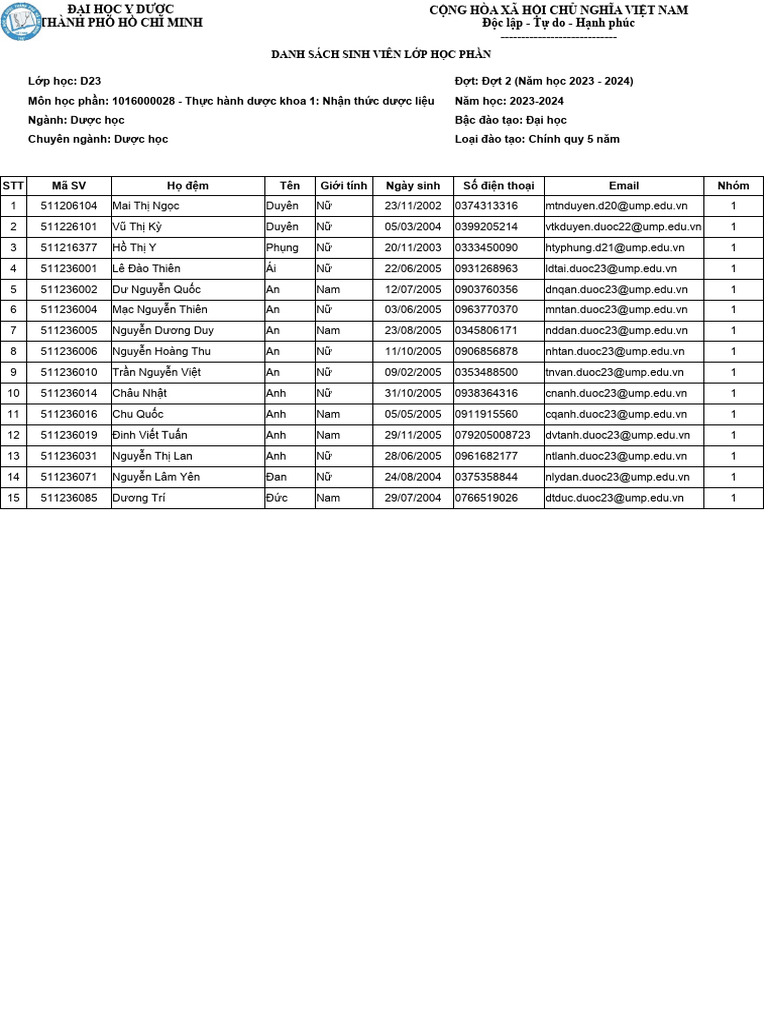 ĐẠI HỌC Y DƯỢC
THÀNH PHỐ HỒ CHÍ MINH

CỘNG HÒA XÃ HỘI CHỦ NGHĨA VIỆT NAM
Độc lập - Tự do - Hạnh phúc
----------------------------

DANH SÁCH SINH VIÊN LỚP HỌC PHẦN

Lớp học: D23
Môn học phần: 1016000028 - Thực hành dược khoa 1: Nhận thức dược liệu
Ngành: Dược học
Chuyên ngành: Dược học

Đợt: Đợt 2 (Năm học 2023 - 2024)
Năm học: 2023-2024
Bậc đào tạo: Đại học
Loại đào tạo: Chính quy 5 năm

| STT | Mã SV | Họ đệm | Tên | Giới tính | Ngày sinh | Số điện thoại | Email | Nhóm |
|---|---|---|---|---|---|---|---|---|
| 1 | 511206104 | Mai Thị Ngọc | Duyên | Nữ | 23/11/2002 | 0374313316 | mtnduyen.d20@ump.edu.vn | 1 |
| 2 | 511226101 | Vũ Thị Kỳ | Duyên | Nữ | 05/03/2004 | 0399205214 | vtkduyen.duoc22@ump.edu.vn | 1 |
| 3 | 511216377 | Hồ Thị Y | Phụng | Nữ | 20/11/2003 | 0333450090 | htyphung.d21@ump.edu.vn | 1 |
| 4 | 511236001 | Lê Đào Thiên | Ái | Nữ | 22/06/2005 | 0931268963 | ldtai.duoc23@ump.edu.vn | 1 |
| 5 | 511236002 | Dư Nguyễn Quốc | An | Nam | 12/07/2005 | 0903760356 | dnqan.duoc23@ump.edu.vn | 1 |
| 6 | 511236004 | Mạc Nguyễn Thiên | An | Nữ | 03/06/2005 | 0963770370 | mntan.duoc23@ump.edu.vn | 1 |
| 7 | 511236005 | Nguyễn Dương Duy | An | Nam | 23/08/2005 | 0345806171 | nddan.duoc23@ump.edu.vn | 1 |
| 8 | 511236006 | Nguyễn Hoàng Thu | An | Nữ | 11/10/2005 | 0906856878 | nhtan.duoc23@ump.edu.vn | 1 |
| 9 | 511236010 | Trần Nguyễn Việt | An | Nữ | 09/02/2005 | 0353488500 | tnvan.duoc23@ump.edu.vn | 1 |
| 10 | 511236014 | Châu Nhật | Anh | Nữ | 31/10/2005 | 0938364316 | cnanh.duoc23@ump.edu.vn | 1 |
| 11 | 511236016 | Chu Quốc | Anh | Nam | 05/05/2005 | 0911915560 | cqanh.duoc23@ump.edu.vn | 1 |
| 12 | 511236019 | Đinh Viết Tuấn | Anh | Nam | 29/11/2005 | 079205008723 | dvtanh.duoc23@ump.edu.vn | 1 |
| 13 | 511236031 | Nguyễn Thị Lan | Anh | Nữ | 28/06/2005 | 0961682177 | ntlanh.duoc23@ump.edu.vn | 1 |
| 14 | 511236071 | Nguyễn Lâm Yên | Đan | Nữ | 24/08/2004 | 0375358844 | nlydan.duoc23@ump.edu.vn | 1 |
| 15 | 511236085 | Dương Trí | Đức | Nam | 29/07/2004 | 0766519026 | dtduc.duoc23@ump.edu.vn | 1 |